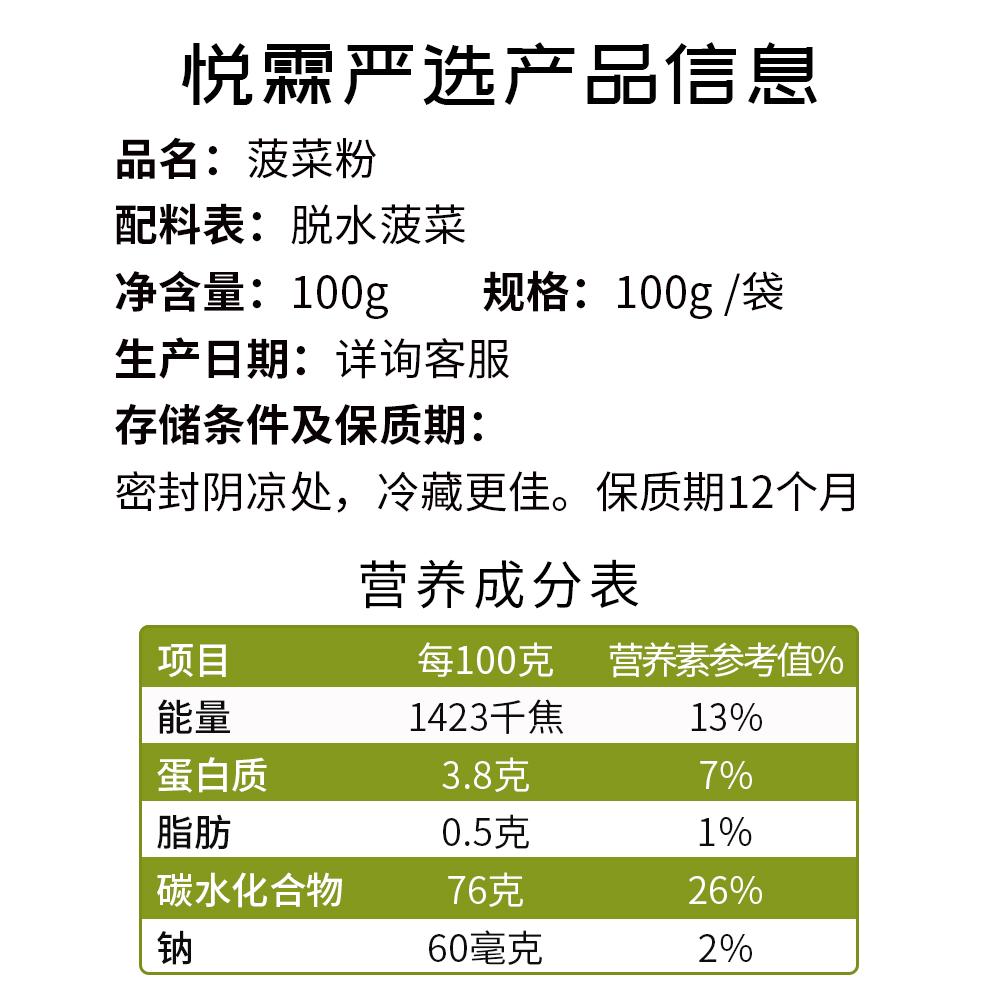 悦霖严选产品信息

品名：菠菜粉

配料表：脱水菠菜

净含量：100g    规格：100g /袋

生产日期：详询客服

存储条件及保质期：

密封阴凉处，冷藏更佳。保质期12个月

营养成分表

| 项目 | 每100克 | 营养素参考值% |
|---|---|---|
| 能量 | 1423千焦 | 13% |
| 蛋白质 | 3.8克 | 7% |
| 脂肪 | 0.5克 | 1% |
| 碳水化合物 | 76克 | 26% |
| 钠 | 60毫克 | 2% |